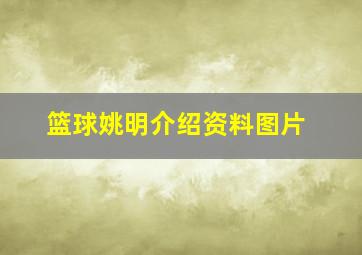 篮球姚明介绍资料图片